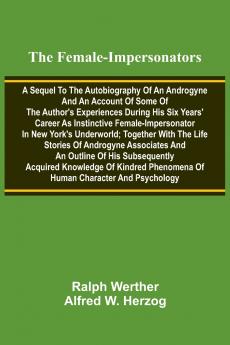 The Female-Impersonators

A Sequel To The Autobiography Of An Androgyne And An Account Of Some Of The Author's Experiences During His Six Years' Career As Instinctive Female-Impersonator In New York's Underworld; Together With The Life Stories Of Androgyne Associates And An Outline Of His Subsequently Acquired Knowledge Of Kindred Phenomena Of Human Character And Psychology

Ralph Werther
Alfred W. Herzog